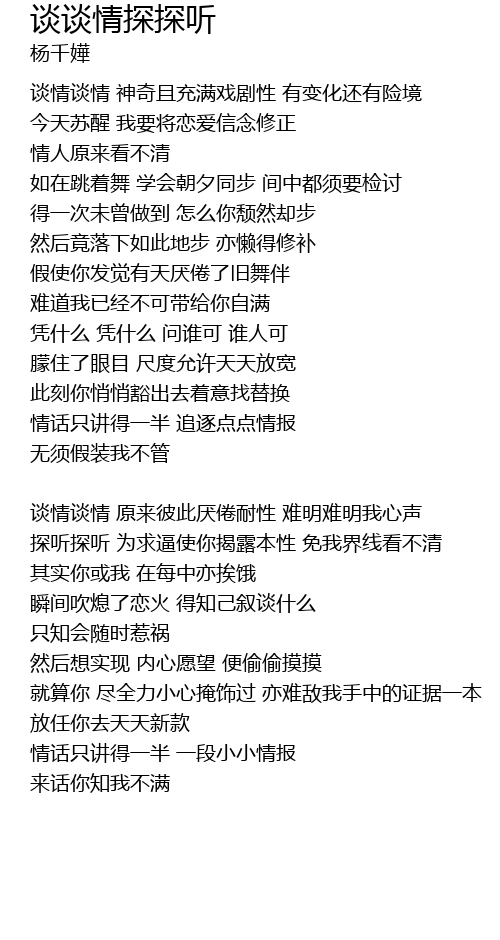 谈谈情探探听
杨千嬅

谈情谈情 神奇且充满戏剧性 有变化还有险境
今天苏醒 我要将恋爱信念修正
情人原来看不清
如在跳着舞 学会朝夕同步 间中都须要检讨
得一次未曾做到 怎么你颓然却步
然后竟落下如此地步 亦懒得修补
假使你发觉有天厌倦了旧舞伴
难道我已经不可带给你自满
凭什么 凭什么 问谁可 谁人可
朦住了眼目 尺度允许天天放宽
此刻你悄悄豁出去着意找替换
情话只讲得一半 追逐点点情报
无须假装我不管

谈情谈情 原来彼此厌倦耐性 难明难明我心声
探听探听 为求逼使你揭露本性 免我界线看不清
其实你或我 在每中亦挨饿
瞬间吹熄了恋火 得知己叙谈什么
只知会随时惹祸
然后想实现 内心愿望 便偷偷摸摸
就算你 尽全力小心掩饰过 亦难敌我手中的证据一本
放任你去天天新款
情话只讲得一半 一段小小情报
来话你知我不满